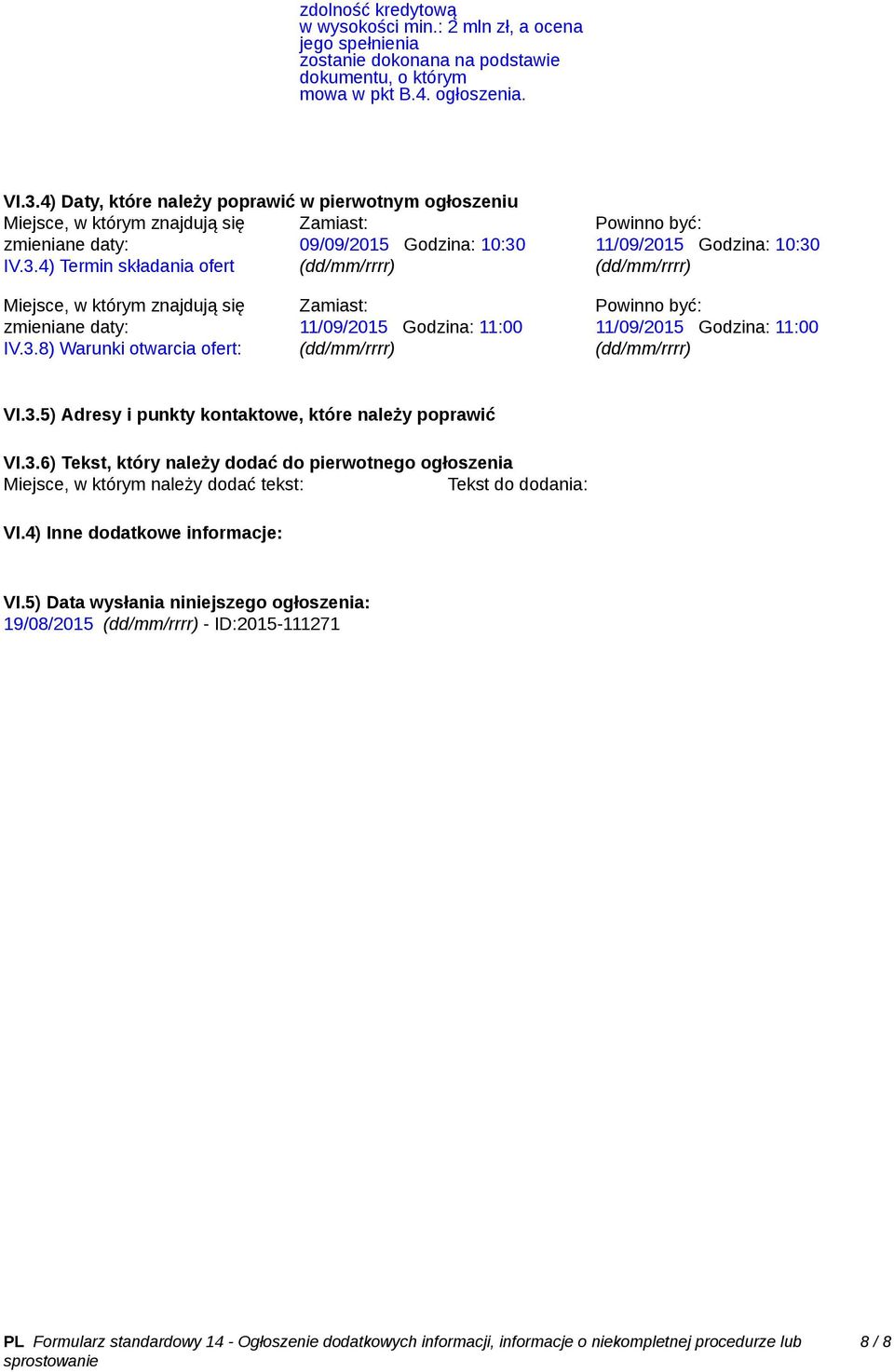 zdolność kredytową w wysokości min.: 2 mln zł, a ocena jego spełnienia zostanie dokonana na podstawie dokumentu, o którym mowa w pkt B.4. ogłoszenia.

VI.3.4) Daty, które należy poprawić w pierwotnym ogłoszeniu

| Miejsce, w którym znajdują się zmieniane daty: IV.3.4) Termin składania ofert | Zamiast: 09/09/2015 Godzina: 10:30 (dd/mm/rrrr) | Powinno być: 11/09/2015 Godzina: 10:30 (dd/mm/rrrr) |
|---|---|---|
| Miejsce, w którym znajdują się zmieniane daty: IV.3.8) Warunki otwarcia ofert: | Zamiast: 11/09/2015 Godzina: 11:00 (dd/mm/rrrr) | Powinno być: 11/09/2015 Godzina: 11:00 (dd/mm/rrrr) |

VI.3.5) Adresy i punkty kontaktowe, które należy poprawić

VI.3.6) Tekst, który należy dodać do pierwotnego ogłoszenia
Miejsce, w którym należy dodać tekst: Tekst do dodania:

VI.4) Inne dodatkowe informacje:

VI.5) Data wysłania niniejszego ogłoszenia:
19/08/2015 (dd/mm/rrrr) - ID:2015-111271

PL Formularz standardowy 14 - Ogłoszenie dodatkowych informacji, informacje o niekompletnej procedurze lub sprostowanie 8 / 8